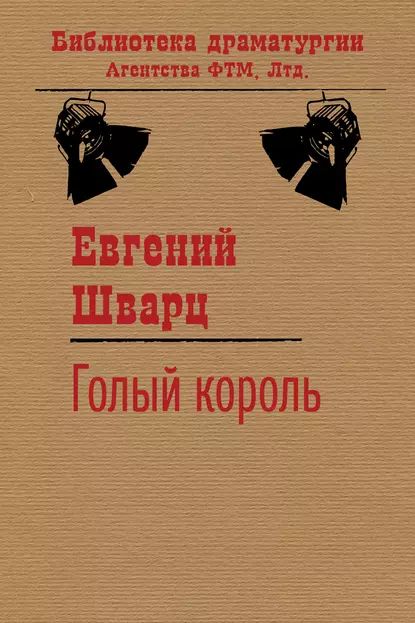 Библиотека драматургии
Агентства ФТМ, Лтд.

Евгений
Шварц

Голый король